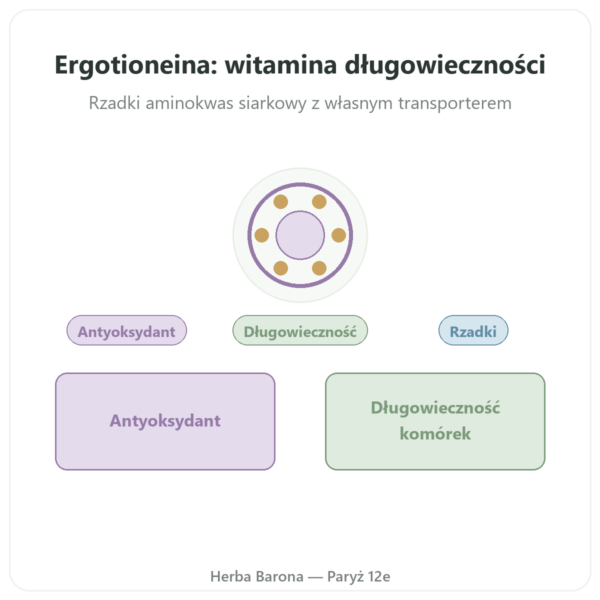 Ergotioneina: witamina długowieczności

Rzadki aminokwas siarkowy z własnym transporterem

Antyoksydant

Długowieczność

Rzadki

Antyoksydant

Długowieczność komórek

Herba Barona — Paryż 12e